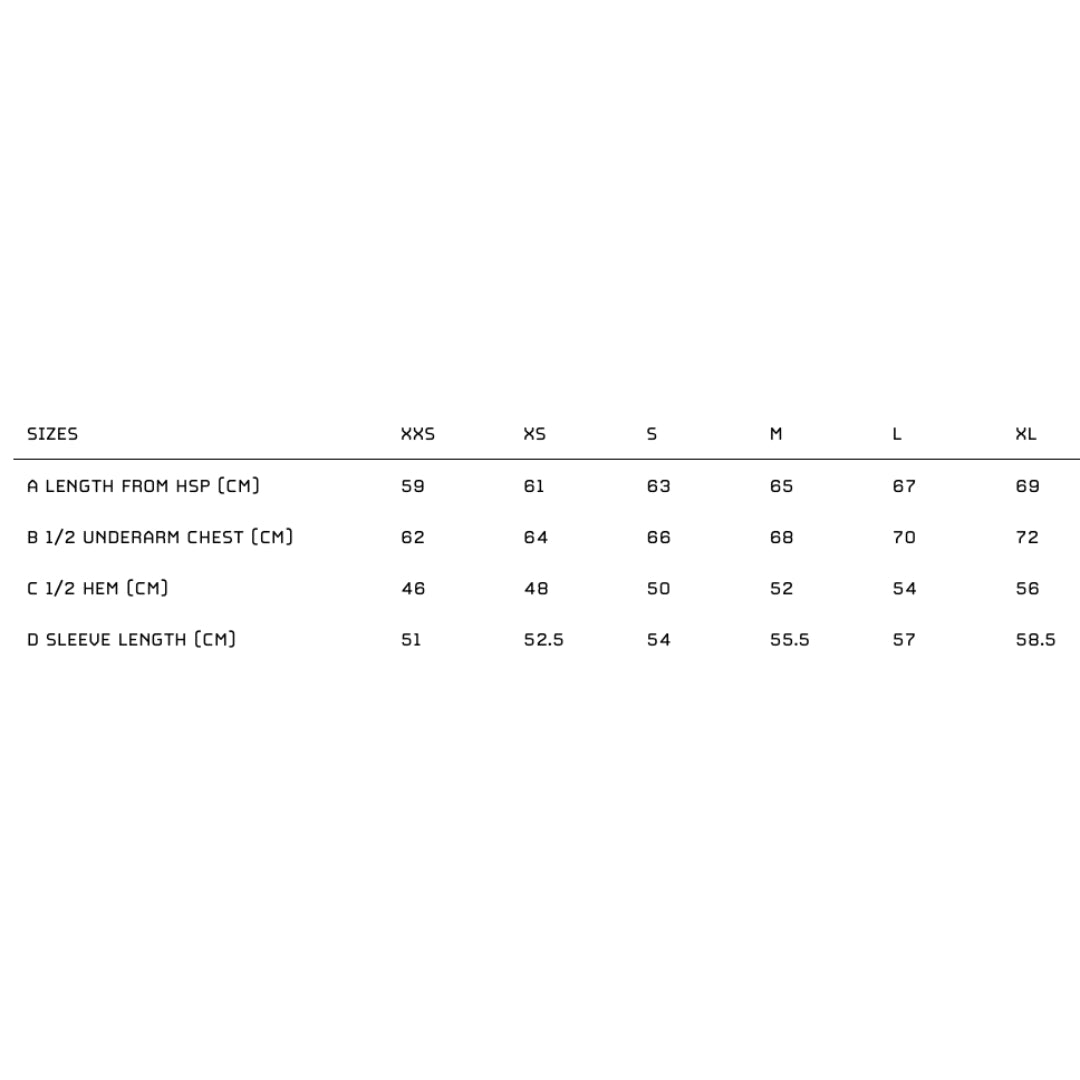 | SIZES | XXS | XS | S | M | L | XL |
|---|---|---|---|---|---|---|
| A LENGTH FROM HSP (CM) | 59 | 61 | 63 | 65 | 67 | 69 |
| B 1/2 UNDERARM CHEST (CM) | 62 | 64 | 66 | 68 | 70 | 72 |
| C 1/2 HEM (CM) | 46 | 48 | 50 | 52 | 54 | 56 |
| D SLEEVE LENGTH (CM) | 51 | 52.5 | 54 | 55.5 | 57 | 58.5 |